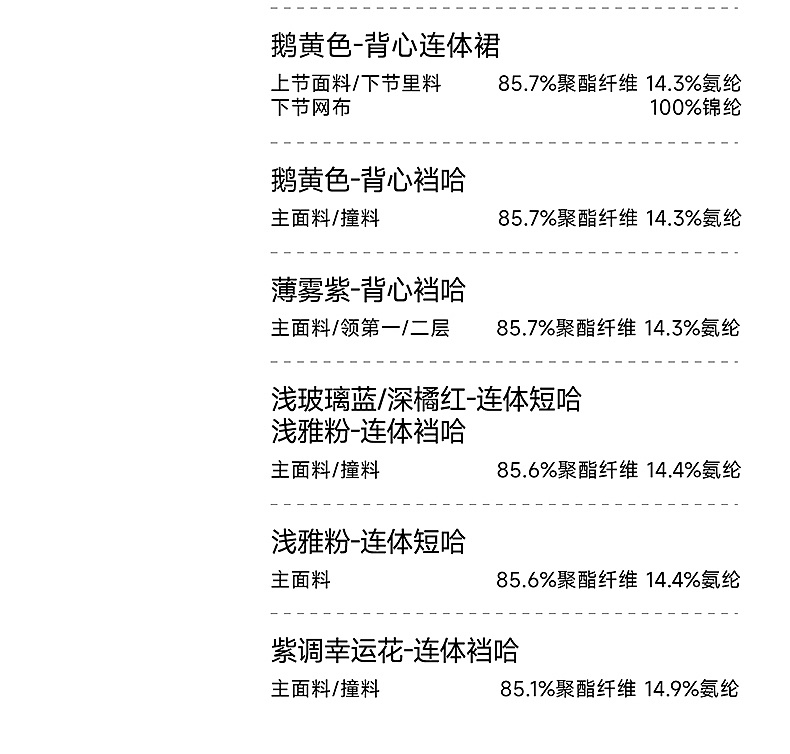 鹅黄色-背心连体裙

上节面料/下节里料 85.7%聚酯纤维 14.3%氨纶
下节网布 100%锦纶

鹅黄色-背心裆哈

主面料/撞料 85.7%聚酯纤维 14.3%氨纶

薄雾紫-背心裆哈

主面料/领第一/二层 85.7%聚酯纤维 14.3%氨纶

浅玻璃蓝/深橘红-连体短哈
浅雅粉-连体裆哈

主面料/撞料 85.6%聚酯纤维 14.4%氨纶

浅雅粉-连体短哈

主面料 85.6%聚酯纤维 14.4%氨纶

紫调幸运花-连体裆哈

主面料/撞料 85.1%聚酯纤维 14.9%氨纶